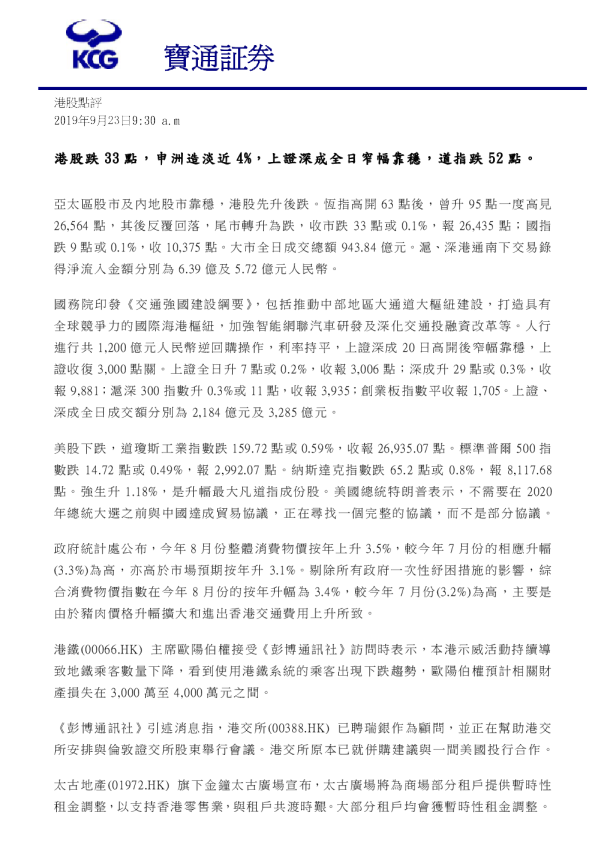 KCG 寶通証券

港股點評
2019年9月23日9:30 a.m

港股跌 33 點，申洲造淡近 4%，上證深成全日窄幅靠穩，道指跌 52 點。

亞太區股市及內地股市靠穩，港股先升後跌。恆指高開 63 點後，曾升 95 點一度高見 26,564 點，其後反覆回落，尾市轉升為跌，收市跌 33 點或 0.1%，報 26,435 點；國指跌 9 點或 0.1%，收 10,375 點。大市全日成交總額 943.84 億元。滬、深港通南下交易錄得淨流入金額分別為 6.39 億及 5.72 億元人民幣。

國務院印發《交通強國建設綱要》，包括推動中部地區大通道大樞紐建設，打造具有全球競爭力的國際海港樞紐，加強智能網聯汽車研發及深化交通投融資改革等。人行進行共 1,200 億元人民幣逆回購操作，利率持平，上證深成 20 日高開後窄幅靠穩，上證收復 3,000 點關。上證全日升 7 點或 0.2%，收報 3,006 點；深成升 29 點或 0.3%，收報 9,881；滬深 300 指數升 0.3%或 11 點，收報 3,935；創業板指數平收報 1,705。上證、深成全日成交額分別為 2,184 億元及 3,285 億元。

美股下跌，道瓊斯工業指數跌 159.72 點或 0.59%，收報 26,935.07 點。標準普爾 500 指數跌 14.72 點或 0.49%，報 2,992.07 點。納斯達克指數跌 65.2 點或 0.8%，報 8,117.68 點。強生升 1.18%，是升幅最大凡道指成份股。美國總統特朗普表示，不需要在 2020 年總統大選之前與中國達成貿易協議，正在尋找一個完整的協議，而不是部分協議。

政府統計處公布，今年 8 月份整體消費物價按年上升 3.5%，較今年 7 月份的相應升幅(3.3%)為高，亦高於市場預期按年升 3.1%。剔除所有政府一次性紓困措施的影響，綜合消費物價指數在今年 8 月份的按年升幅為 3.4%，較今年 7 月份(3.2%)為高，主要是由於豬肉價格升幅擴大和進出香港交通費用上升所致。

港鐵(00066.HK) 主席歐陽伯權接受《彭博通訊社》訪問時表示，本港示威活動持續導致地鐵乘客數量下降，看到使用港鐵系統的乘客出現下跌趨勢，歐陽伯權預計相關財產損失在 3,000 萬至 4,000 萬元之間。

《彭博通訊社》引述消息指，港交所(00388.HK) 已聘瑞銀作為顧問，並正在幫助港交所安排與倫敦證交所股東舉行會議。港交所原本已就併購建議與一間美國投行合作。

太古地產(01972.HK) 旗下金鐘太古廣場宣布，太古廣場將為商場部分租戶提供暫時性租金調整，以支持香港零售業，與租戶共渡時艱。大部分租戶均會獲暫時性租金調整。